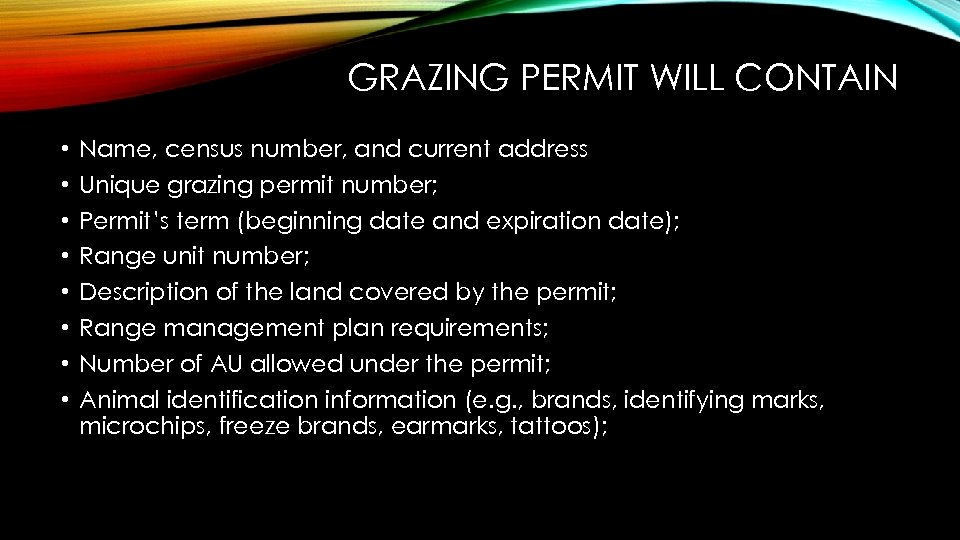 GRAZING PERMIT WILL CONTAIN

• Name, census number, and current address
• Unique grazing permit number;
• Permit's term (beginning date and expiration date);
• Range unit number;
• Description of the land covered by the permit;
• Range management plan requirements;
• Number of AU allowed under the permit;
• Animal identification information (e.g., brands, identifying marks, microchips, freeze brands, earmarks, tattoos);